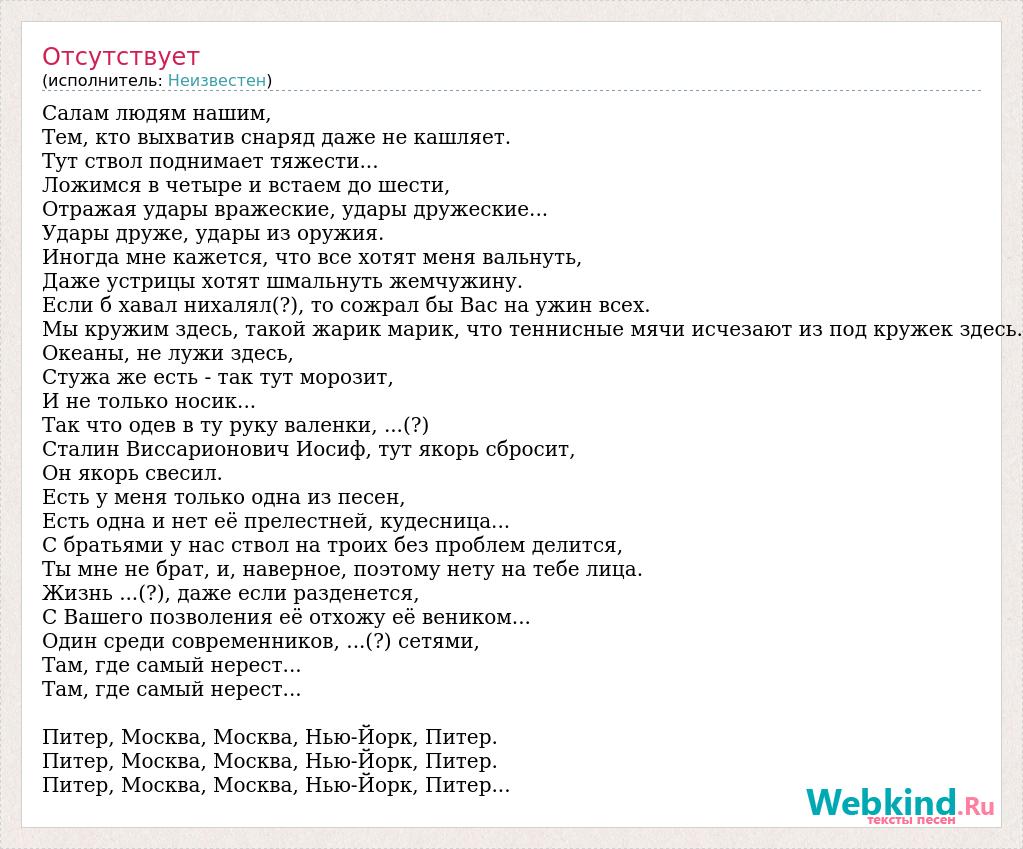 Отсутствует
(исполнитель: Неизвестен)

Салам людям нашим,
Тем, кто выхватив снаряд даже не кашляет.
Тут ствол поднимает тяжести...
Ложимся в четыре и встаем до шести,
Отражая удары вражеские, удары дружеские...
Удары друже, удары из оружия.
Иногда мне кажется, что все хотят меня вальнуть,
Даже устрицы хотят шмальнуть жемчужину.
Если б хавал нихалял(?), то сожрал бы Вас на ужин всех.
Мы кружим здесь, такой жарик марик, что теннисные мячи исчезают из под кружек здесь.
Океаны, не лужи здесь,
Стужа же есть - так тут морозит,
И не только носик...
Так что одев в ту руку валенки, ...(?)
Сталин Виссарионович Иосиф, тут якорь сбросит,
Он якорь свесил.
Есть у меня только одна из песен,
Есть одна и нет её прелестней, кудесница...
С братьями у нас ствол на троих без проблем делится,
Ты мне не брат, и, наверное, поэтому нету на тебе лица.
Жизнь ...(?), даже если разденется,
С Вашего позволения её отхожу её веником...
Один среди современников, ...(?) сетями,
Там, где самый нерест...
Там, где самый нерест...

Питер, Москва, Москва, Нью-Йорк, Питер.
Питер, Москва, Москва, Нью-Йорк, Питер.
Питер, Москва, Москва, Нью-Йорк, Питер...

Webkind.Ru
тексты песен